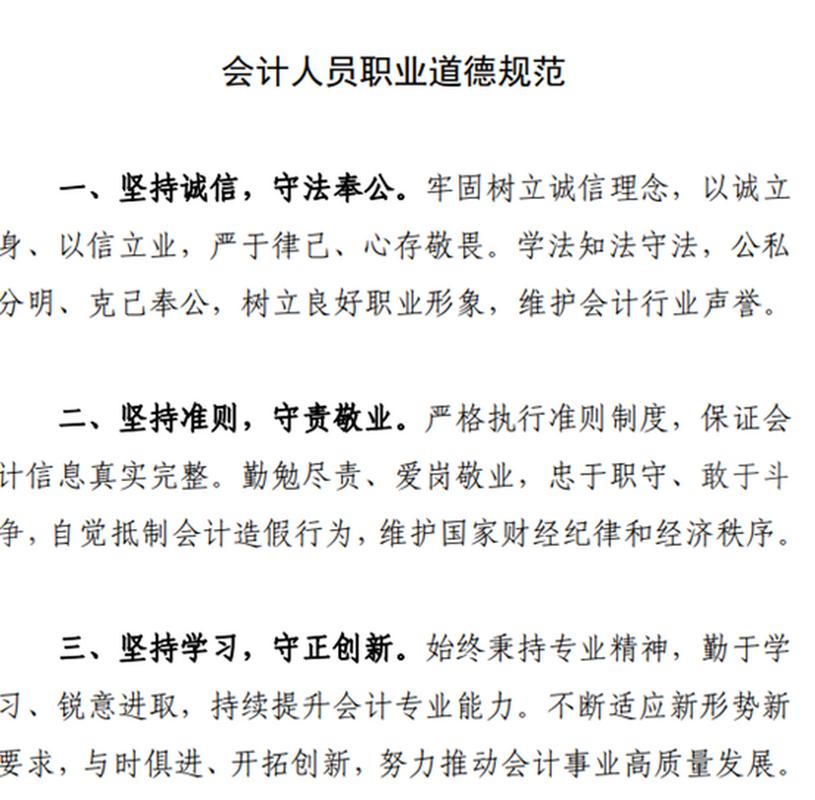 会计人员职业道德规范

一、坚持诚信，守法奉公。牢固树立诚信理念，以诚立身、以信立业，严于律己、心存敬畏。学法知法守法，公私分明、克己奉公，树立良好职业形象，维护会计行业声誉。

二、坚持准则，守责敬业。严格执行准则制度，保证会计信息真实完整。勤勉尽责、爱岗敬业，忠于职守、敢于斗争，自觉抵制会计造假行为，维护国家财经纪律和经济秩序。

三、坚持学习，守正创新。始终秉持专业精神，勤于学习、锐意进取，持续提升会计专业能力。不断适应新形势新要求，与时俱进、开拓创新，努力推动会计事业高质量发展。